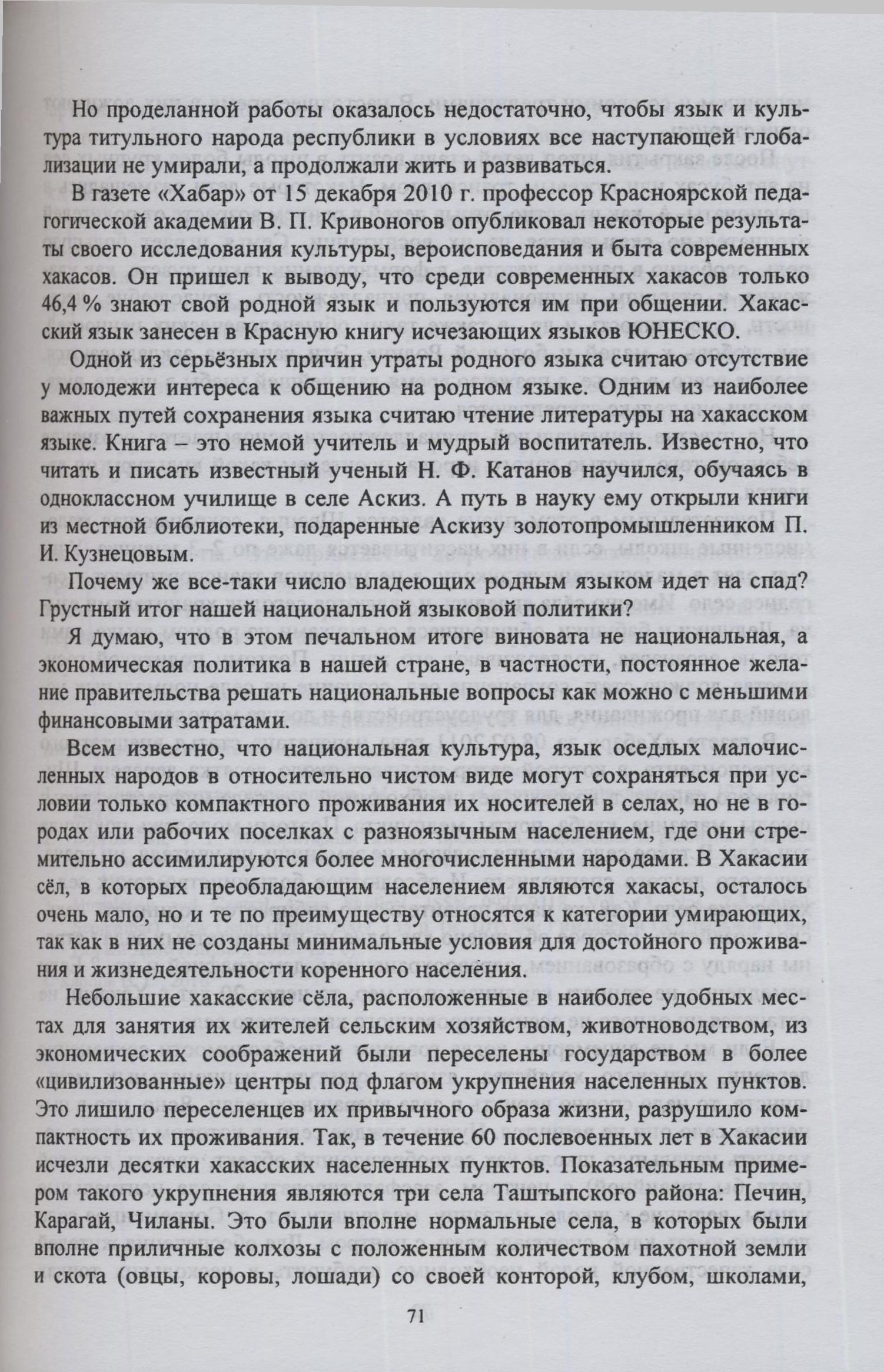 Но проделанной работы оказалось недостаточно, чтобы язык и культура титульного народа республики в условиях все наступающей глобализации не умирали, а продолжали жить и развиваться.

В газете «Хабар» от 15 декабря 2010 г. профессор Красноярской педагогической академии В. П. Кривоногов опубликовал некоторые результаты своего исследования культуры, вероисповедания и быта современных хакасов. Он пришел к выводу, что среди современных хакасов только 46,4 % знают свой родной язык и пользуются им при общении. Хакасский язык занесен в Красную книгу исчезающих языков ЮНЕСКО.

Одной из серьёзных причин утраты родного языка считаю отсутствие у молодежи интереса к общению на родном языке. Одним из наиболее важных путей сохранения языка считаю чтение литературы на хакасском языке. Книга – это немой учитель и мудрый воспитатель. Известно, что читать и писать известный ученый Н. Ф. Катанов научился, обучаясь в одноклассном училище в селе Аскиз. А путь в науку ему открыли книги из местной библиотеки, подаренные Аскизу золотопромышленником П. И. Кузнецовым.

Почему же все-таки число владеющих родным языком идет на спад? Грустный итог нашей национальной языковой политики?

Я думаю, что в этом печальном итоге виновата не национальная, а экономическая политика в нашей стране, в частности, постоянное желание правительства решать национальные вопросы как можно с меньшими финансовыми затратами.

Всем известно, что национальная культура, язык оседлых малочисленных народов в относительно чистом виде могут сохраняться при условии только компактного проживания их носителей в селах, но не в городах или рабочих поселках с разноязычным населением, где они стремительно ассимилируются более многочисленными народами. В Хакасии сёл, в которых преобладающим населением являются хакасы, осталось очень мало, но и те по преимуществу относятся к категории умирающих, так как в них не созданы минимальные условия для достойного проживания и жизнедеятельности коренного населения.

Небольшие хакасские сёла, расположенные в наиболее удобных местах для занятия их жителей сельским хозяйством, животноводством, из экономических соображений были переселены государством в более «цивилизованные» центры под флагом укрупнения населенных пунктов. Это лишило переселенцев их привычного образа жизни, разрушило компактность их проживания. Так, в течение 60 послевоенных лет в Хакасии исчезли десятки хакасских населенных пунктов. Показательным примером такого укрупнения являются три села Таштыпского района: Печин, Карагай, Чиланы. Это были вполне нормальные села, в которых были вполне приличные колхозы с положенным количеством пахотной земли и скота (овцы, коровы, лошади) со своей конторой, клубом, школами,

71